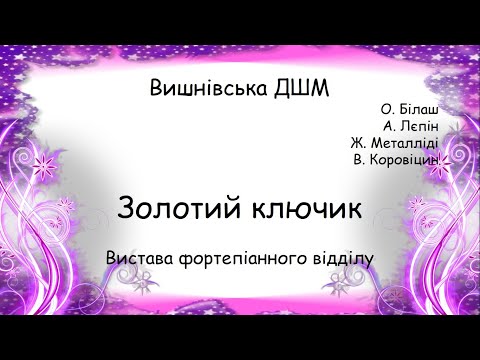 Вишнівська ДШМ

О. Білаш
А. Лєпін
Ж. Металліді
В. Коровіцин

Золотий ключик

Вистава фортепіанного відділу